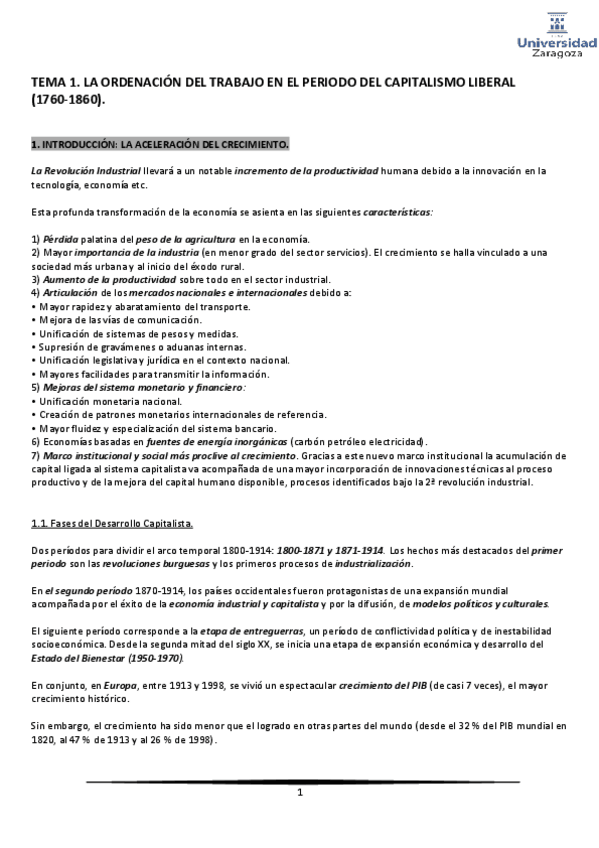 Universidad Zaragoza

TEMA 1. LA ORDENACIÓN DEL TRABAJO EN EL PERIODO DEL CAPITALISMO LIBERAL (1760-1860).

1. INTRODUCCIÓN: LA ACELERACIÓN DEL CRECIMIENTO.

La Revolución Industrial llevará a un notable incremento de la productividad humana debido a la innovación en la tecnología, economía etc.

Esta profunda transformación de la economía se asienta en las siguientes características:

1) Pérdida palatina del peso de la agricultura en la economía.
2) Mayor importancia de la industria (en menor grado del sector servicios). El crecimiento se halla vinculado a una sociedad más urbana y al inicio del éxodo rural.
3) Aumento de la productividad sobre todo en el sector industrial.
4) Articulación de los mercados nacionales e internacionales debido a:
• Mayor rapidez y abaratamiento del transporte.
• Mejora de las vías de comunicación.
• Unificación de sistemas de pesos y medidas.
• Supresión de gravámenes o aduanas internas.
• Unificación legislativa y jurídica en el contexto nacional.
• Mayores facilidades para transmitir la información.
5) Mejoras del sistema monetario y financiero:
• Unificación monetaria nacional.
• Creación de patrones monetarios internacionales de referencia.
• Mayor fluidez y especialización del sistema bancario.
6) Economías basadas en fuentes de energía inorgánicas (carbón petróleo electricidad).
7) Marco institucional y social más proclive al crecimiento. Gracias a este nuevo marco institucional la acumulación de capital ligada al sistema capitalista va acompañada de una mayor incorporación de innovaciones técnicas al proceso productivo y de la mejora del capital humano disponible, procesos identificados bajo la 2ª revolución industrial.

1.1. Fases del Desarrollo Capitalista.

Dos períodos para dividir el arco temporal 1800-1914: 1800-1871 y 1871-1914. Los hechos más destacados del primer periodo son las revoluciones burguesas y los primeros procesos de industrialización.

En el segundo período 1870-1914, los países occidentales fueron protagonistas de una expansión mundial acompañada por el éxito de la economía industrial y capitalista y por la difusión, de modelos políticos y culturales.

El siguiente período corresponde a la etapa de entreguerras, un período de conflictividad política y de inestabilidad socioeconómica. Desde la segunda mitad del siglo XX, se inicia una etapa de expansión económica y desarrollo del Estado del Bienestar (1950-1970).

En conjunto, en Europa, entre 1913 y 1998, se vivió un espectacular crecimiento del PIB (de casi 7 veces), el mayor crecimiento histórico.

Sin embargo, el crecimiento ha sido menor que el logrado en otras partes del mundo (desde el 32 % del PIB mundial en 1820, al 47 % de 1913 y al 26 % de 1998).

1